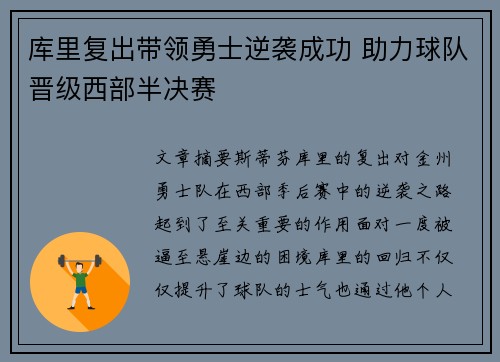 库里复出带领勇士逆袭成功 助力球队晋级西部半决赛

文章摘要斯蒂芬库里的复出对金州勇士队在西部季后赛中的逆袭之路起到了至关重要的作用面对一度被逼至悬崖边的困境库里的回归不仅仅提升了球队的士气也通过他个人